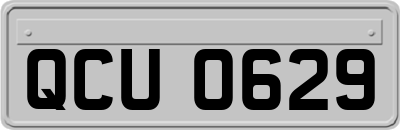 QCU 0629